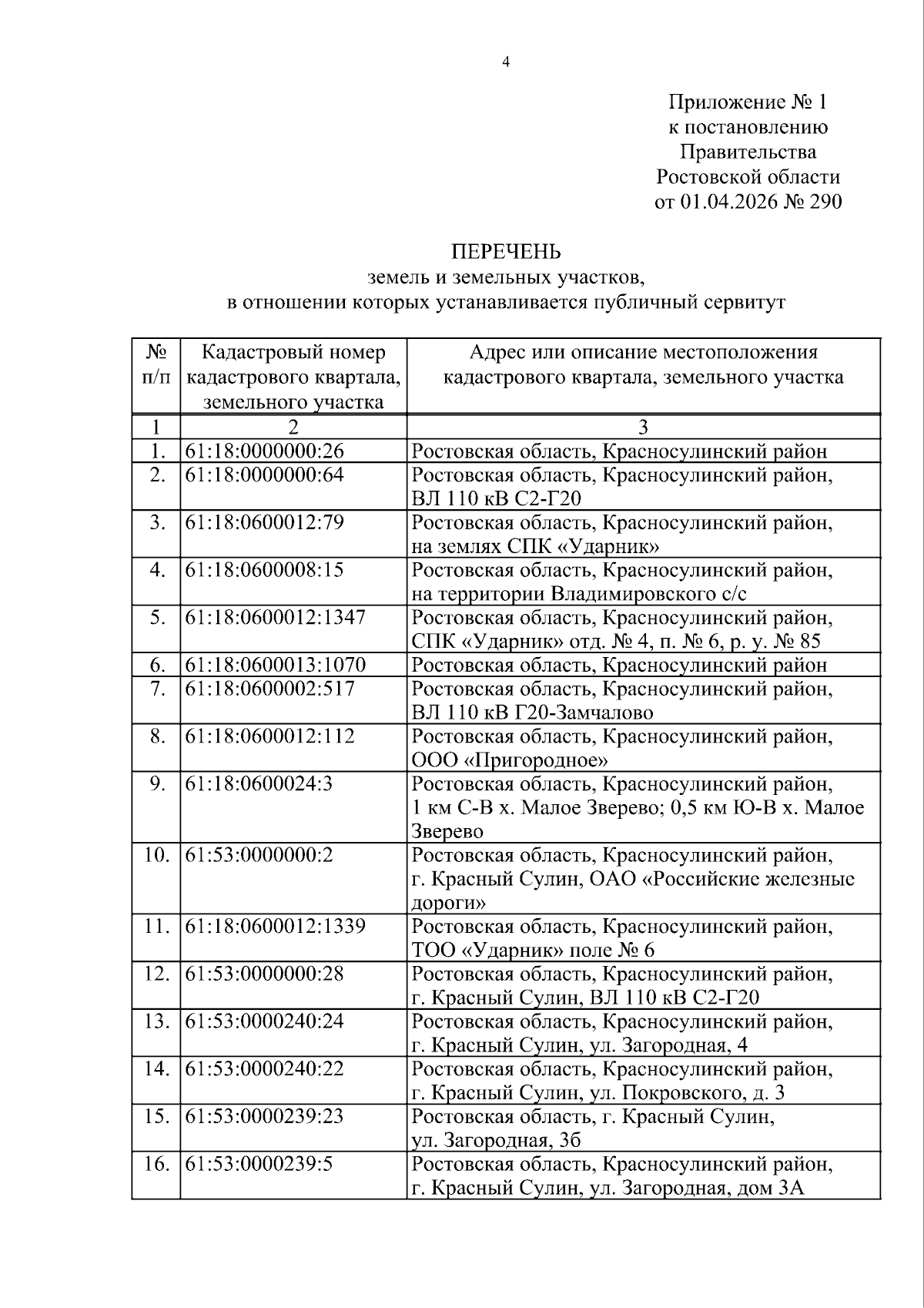 4

Приложение № 1
к постановлению
Правительства
Ростовской области
от 01.04.2026 № 290

ПЕРЕЧЕНЬ
земель и земельных участков,
в отношении которых устанавливается публичный сервитут

| № п/п | Кадастровый номер кадастрового квартала, земельного участка | Адрес или описание местоположения кадастрового квартала, земельного участка |
|---|---|---|
| 1 | 2 | 3 |
| 1. | 61:18:0000000:26 | Ростовская область, Красносулинский район |
| 2. | 61:18:0000000:64 | Ростовская область, Красносулинский район, ВЛ 110 кВ С2-Г20 |
| 3. | 61:18:0600012:79 | Ростовская область, Красносулинский район, на землях СПК «Ударник» |
| 4. | 61:18:0600008:15 | Ростовская область, Красносулинский район, на территории Владимировского с/с |
| 5. | 61:18:0600012:1347 | Ростовская область, Красносулинский район, СПК «Ударник» отд. № 4, п. № 6, р. у. № 85 |
| 6. | 61:18:0600013:1070 | Ростовская область, Красносулинский район |
| 7. | 61:18:0600002:517 | Ростовская область, Красносулинский район, ВЛ 110 кВ Г20-Замчалово |
| 8. | 61:18:0600012:112 | Ростовская область, Красносулинский район, ООО «Пригородное» |
| 9. | 61:18:0600024:3 | Ростовская область, Красносулинский район, 1 км С-В х. Малое Зверево; 0,5 км Ю-В х. Малое Зверево |
| 10. | 61:53:0000000:2 | Ростовская область, Красносулинский район, г. Красный Сулин, ОАО «Российские железные дороги» |
| 11. | 61:18:0600012:1339 | Ростовская область, Красносулинский район, ТОО «Ударник» поле № 6 |
| 12. | 61:53:0000000:28 | Ростовская область, Красносулинский район, г. Красный Сулин, ВЛ 110 кВ С2-Г20 |
| 13. | 61:53:0000240:24 | Ростовская область, Красносулинский район, г. Красный Сулин, ул. Загородная, 4 |
| 14. | 61:53:0000240:22 | Ростовская область, Красносулинский район, г. Красный Сулин, ул. Покровского, д. 3 |
| 15. | 61:53:0000239:23 | Ростовская область, г. Красный Сулин, ул. Загородная, 3б |
| 16. | 61:53:0000239:5 | Ростовская область, Красносулинский район, г. Красный Сулин, ул. Загородная, дом 3А |